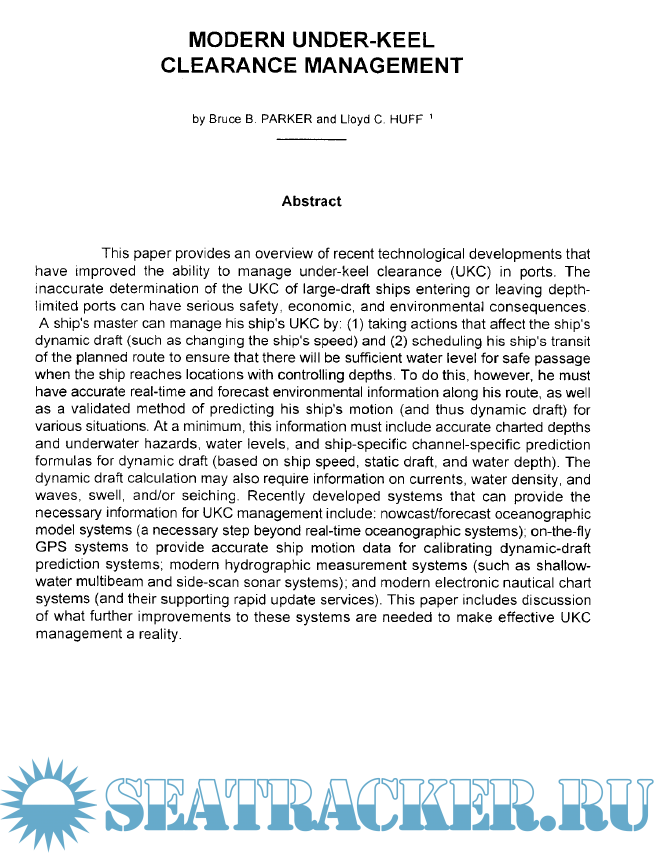 MODERN UNDER-KEEL CLEARANCE MANAGEMENT

by Bruce B. PARKER and Lloyd C. HUFF $^1$

Abstract

This paper provides an overview of recent technological developments that have improved the ability to manage under-keel clearance (UKC) in ports. The inaccurate determination of the UKC of large-draft ships entering or leaving depth-limited ports can have serious safety, economic, and environmental consequences. A ship's master can manage his ship's UKC by: (1) taking actions that affect the ship's dynamic draft (such as changing the ship's speed) and (2) scheduling his ship's transit of the planned route to ensure that there will be sufficient water level for safe passage when the ship reaches locations with controlling depths. To do this, however, he must have accurate real-time and forecast environmental information along his route, as well as a validated method of predicting his ship's motion (and thus dynamic draft) for various situations. At a minimum, this information must include accurate charted depths and underwater hazards, water levels, and ship-specific channel-specific prediction formulas for dynamic draft (based on ship speed, static draft, and water depth). The dynamic draft calculation may also require information on currents, water density, and waves, swell, and/or seiching. Recently developed systems that can provide the necessary information for UKC management include: nowcast/forecast oceanographic model systems (a necessary step beyond real-time oceanographic systems); on-the-fly GPS systems to provide accurate ship motion data for calibrating dynamic-draft prediction systems; modern hydrographic measurement systems (such as shallow-water multibeam and side-scan sonar systems); and modern electronic nautical chart systems (and their supporting rapid update services). This paper includes discussion of what further improvements to these systems are needed to make effective UKC management a reality.

SEATRACKER.RU